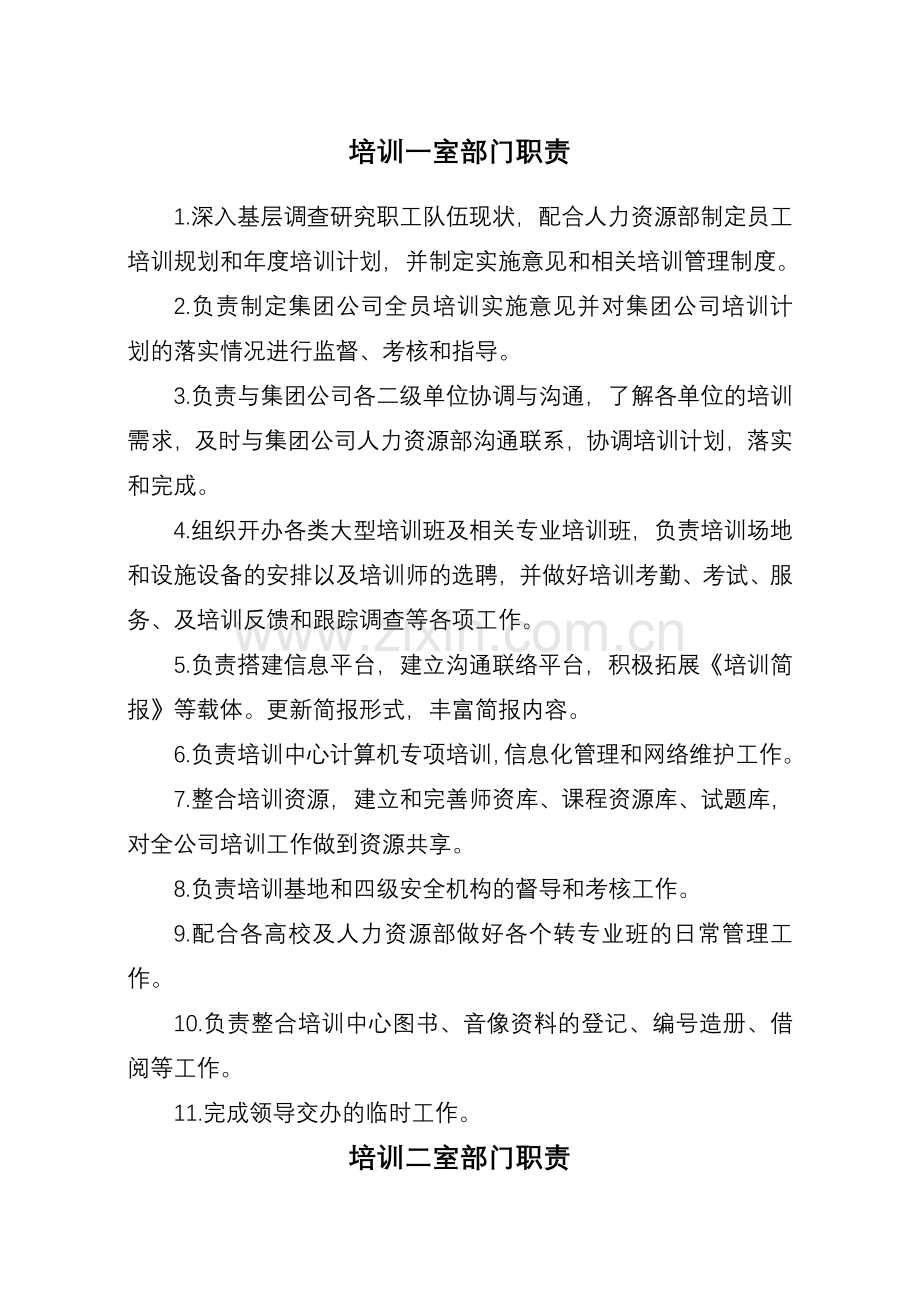 培训一室部门职责

1.深入基层调查研究职工队伍现状，配合人力资源部制定员工培训规划和年度培训计划，并制定实施意见和相关培训管理制度。

2.负责制定集团公司全员培训实施意见并对集团公司培训计划的落实情况进行监督、考核和指导。

3.负责与集团公司各二级单位协调与沟通，了解各单位的培训需求，及时与集团公司人力资源部沟通联系，协调培训计划，落实和完成。

4.组织开办各类大型培训班及相关专业培训班，负责培训场地和设施设备的安排以及培训师的选聘，并做好培训考勤、考试、服务、及培训反馈和跟踪调查等各项工作。

5.负责搭建信息平台，建立沟通联络平台，积极拓展《培训简报》等载体。更新简报形式，丰富简报内容。

6.负责培训中心计算机专项培训,信息化管理和网络维护工作。

7.整合培训资源，建立和完善师资库、课程资源库、试题库，对全公司培训工作做到资源共享。

8.负责培训基地和四级安全机构的督导和考核工作。

9.配合各高校及人力资源部做好各个转专业班的日常管理工作。

10.负责整合培训中心图书、音像资料的登记、编号造册、借阅等工作。

11.完成领导交办的临时工作。

培训二室部门职责

www.zixin.com.cn